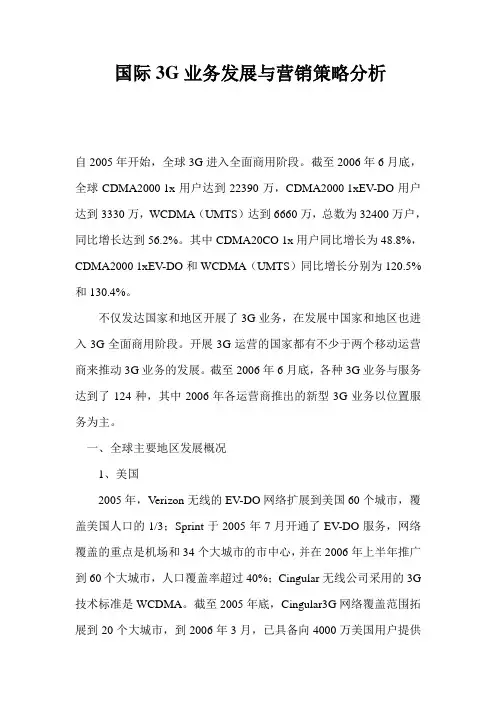 国际 3G 业务发展与营销策略分析

自 2005 年开始，全球 3G 进入全面商用阶段。截至 2006 年 6 月底，全球 CDMA2000 1x 用户达到 22390 万，CDMA2000 1xEV-DO 用户达到 3330 万，WCDMA（UMTS）达到 6660 万，总数为 32400 万户，同比增长达到 56.2%。其中 CDMA20CO 1x 用户同比增长为 48.8%，CDMA2000 1xEV-DO 和 WCDMA（UMTS）同比增长分别为 120.5% 和 130.4%。

不仅发达国家和地区开展了 3G 业务，在发展中国家和地区也进入 3G 全面商用阶段。开展 3G 运营的国家都有不少于两个移动运营商来推动 3G 业务的发展。截至 2006 年 6 月底，各种 3G 业务与服务达到了 124 种，其中 2006 年各运营商推出的新型 3G 业务以位置服务为主。

一、全球主要地区发展概况

1、美国

2005 年，Verizon 无线的 EV-DO 网络扩展到美国 60 个城市，覆盖美国人口的 1/3；Sprint 于 2005 年 7 月开通了 EV-DO 服务，网络覆盖的重点是机场和 34 个大城市的市中心，并在 2006 年上半年推广到 60 个大城市，人口覆盖率超过 40%；Cingular 无线公司采用的 3G 技术标准是 WCDMA。截至 2005 年底，Cingular3G 网络覆盖范围拓展到 20 个大城市，到 2006 年 3 月，已具备向 4000 万美国用户提供